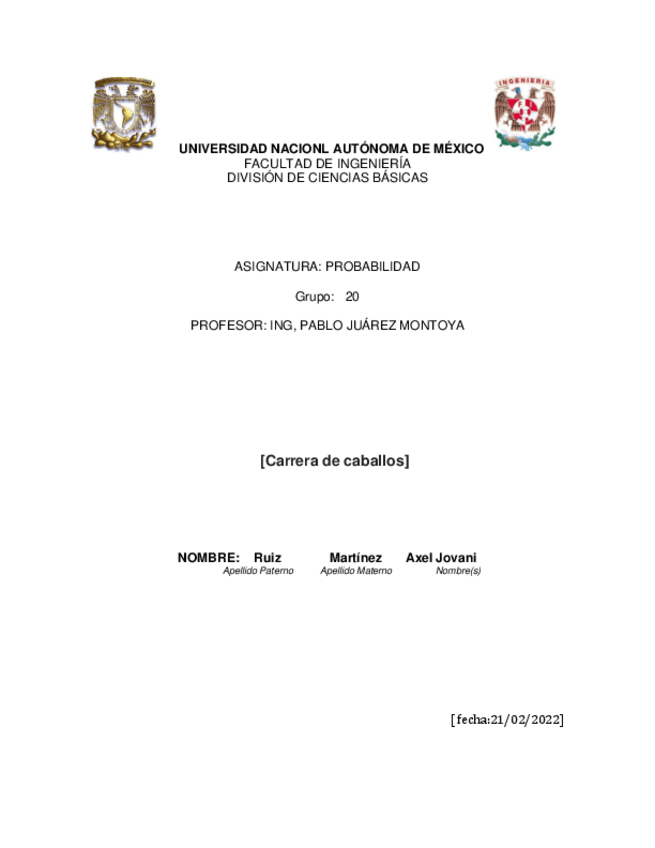 INGENIERIA

UNIVERSIDAD NACIONL AUTÓNOMA DE MÉXICO
FACULTAD DE INGENIERÍA
DIVISIÓN DE CIENCIAS BÁSICAS

ASIGNATURA: PROBABILIDAD

Grupo: 20

PROFESOR: ING, PABLO JUÁREZ MONTOYA

[Carrera de caballos]

NOMBRE: Ruiz Martínez Axel Jovani
Apellido Paterno Apellido Materno Nombre(s)

[fecha:21/02/2022]